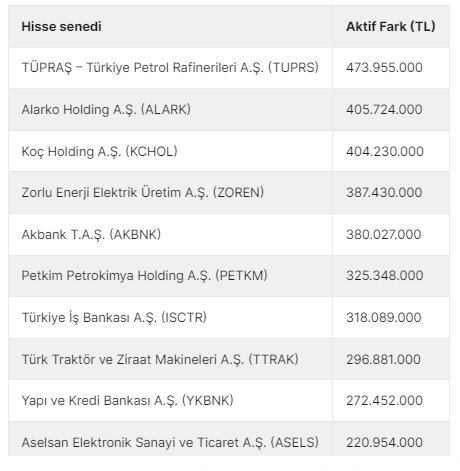 | Hisse senedi | Aktif Fark (TL) |
|---|---|
| TÜPRAŞ – Türkiye Petrol Rafinerileri A.Ş. (TUPRS) | 473.955.000 |
| Alarko Holding A.Ş. (ALARK) | 405.724.000 |
| Koç Holding A.Ş. (KCHOL) | 404.230.000 |
| Zorlu Enerji Elektrik Üretim A.Ş. (ZOREN) | 387.430.000 |
| Akbank T.A.Ş. (AKBNK) | 380.027.000 |
| Petkim Petrokimya Holding A.Ş. (PETKM) | 325.348.000 |
| Türkiye İş Bankası A.Ş. (ISCTR) | 318.089.000 |
| Türk Traktör ve Ziraat Makineleri A.Ş. (TTRAK) | 296.881.000 |
| Yapı ve Kredi Bankası A.Ş. (YKBNK) | 272.452.000 |
| Aselsan Elektronik Sanayi ve Ticaret A.Ş. (ASELS) | 220.954.000 |